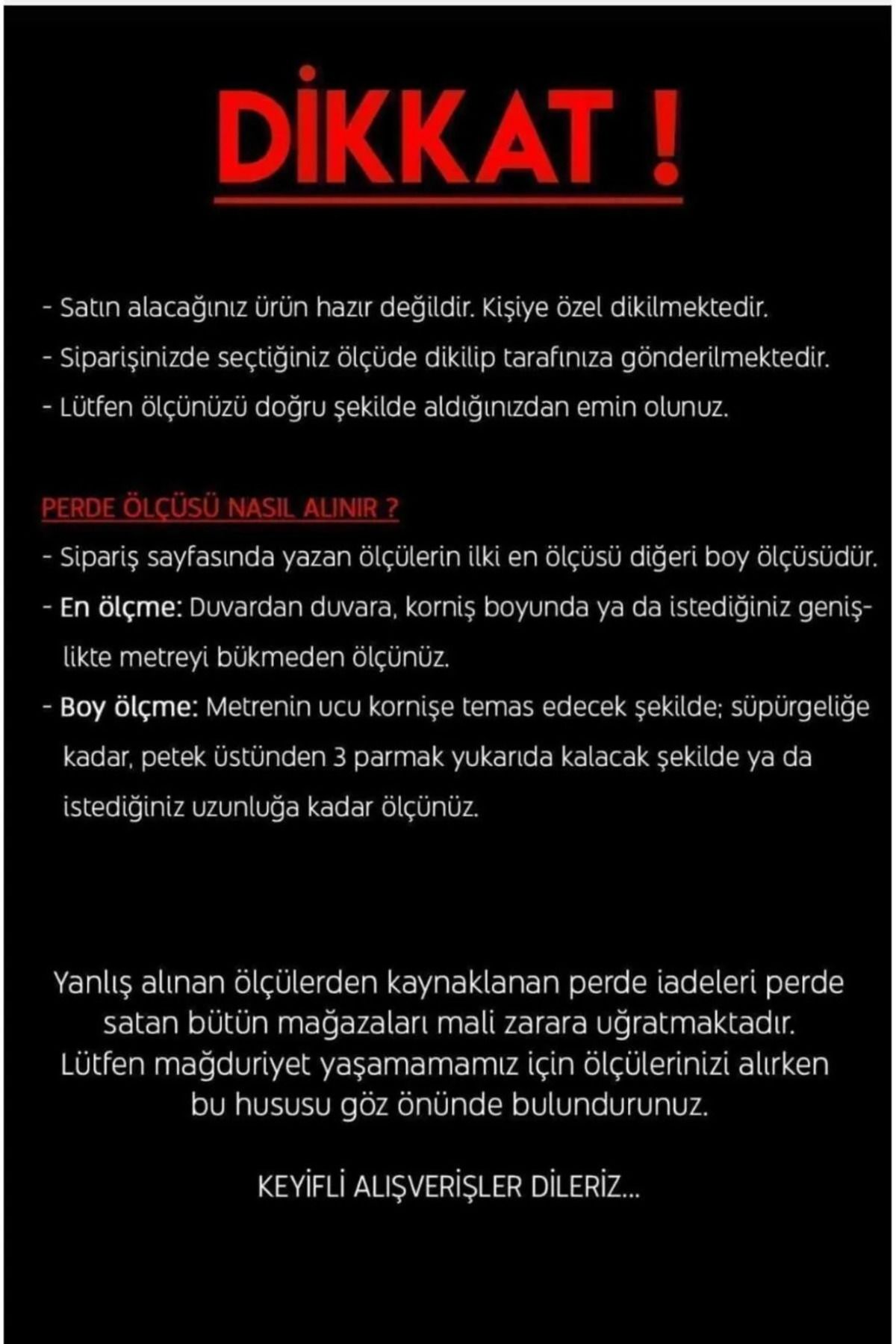 DİKKAT !

- Satın alacağınız ürün hazır değildir. Kişiye özel dikilmektedir.
- Siparişinizde seçtiğiniz ölçüde dikilip tarafınıza gönderilmektedir.
- Lütfen ölçünüzü doğru şekilde aldığınızdan emin olunuz.

PERDE ÖLÇÜSÜ NASIL ALINIR ?
- Sipariş sayfasında yazan ölçülerin ilki en ölçüsü diğeri boy ölçüsüdür.
- En ölçme: Duvardan duvara, korniş boyunda ya da istediğiniz genişlikte metreyi bükmeden ölçünüz.
- Boy ölçme: Metrenin ucu kornişe temas edecek şekilde; süpürgeliğe kadar, petek üstünden 3 parmak yukarıda kalacak şekilde ya da istediğiniz uzunluğa kadar ölçünüz.

Yanlış alınan ölçülerden kaynaklanan perde iadeleri perde satan bütün mağazaları mali zarara uğratmaktadır. Lütfen mağduriyet yaşamamamız için ölçülerinizi alırken bu hususu göz önünde bulundurunuz.

KEYİFLİ ALIŞVERİŞLER DİLERİZ...